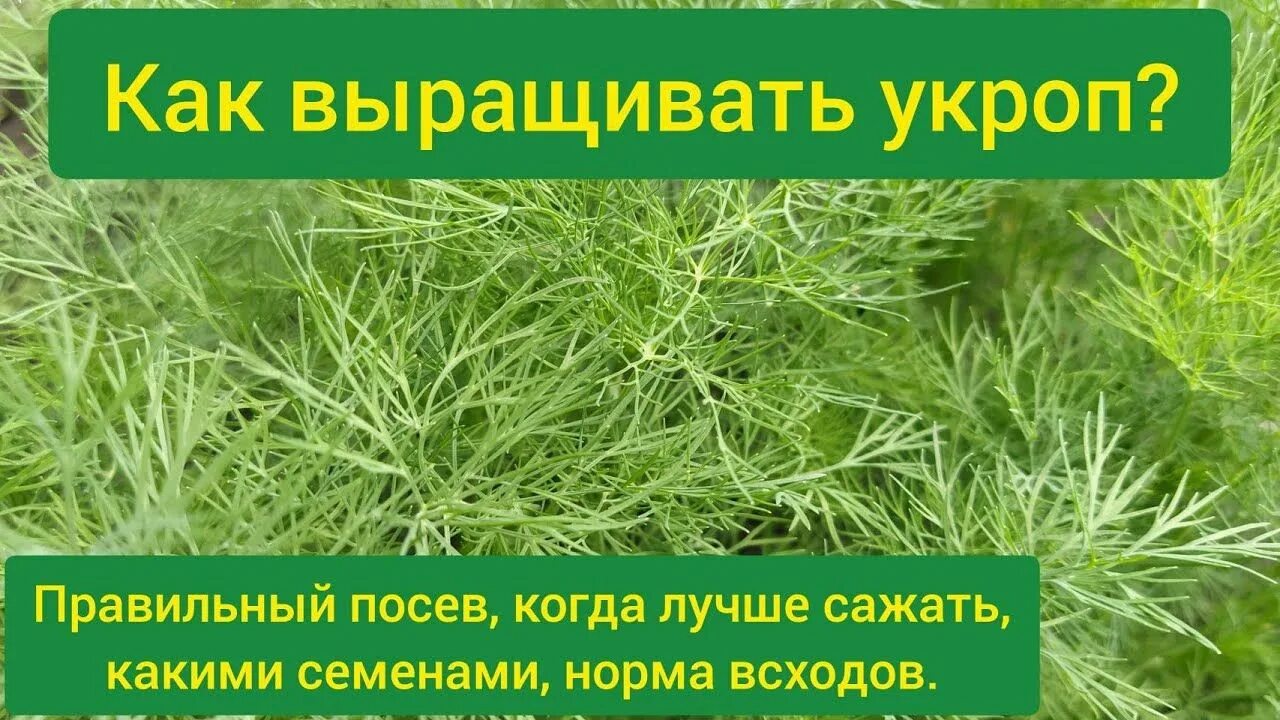 Как выращивать укроп?

Правильный посев, когда лучше сажать, какими семенами, норма всходов.